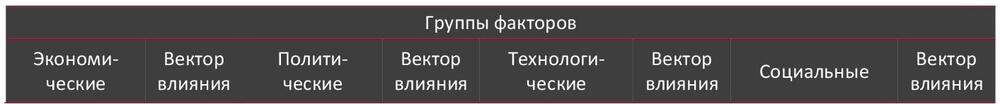 | Группы факторов | | | | | | | |
|---|---|---|---|---|---|---|---|
| Экономические | Вектор влияния | Политические | Вектор влияния | Технологические | Вектор влияния | Социальные | Вектор влияния |